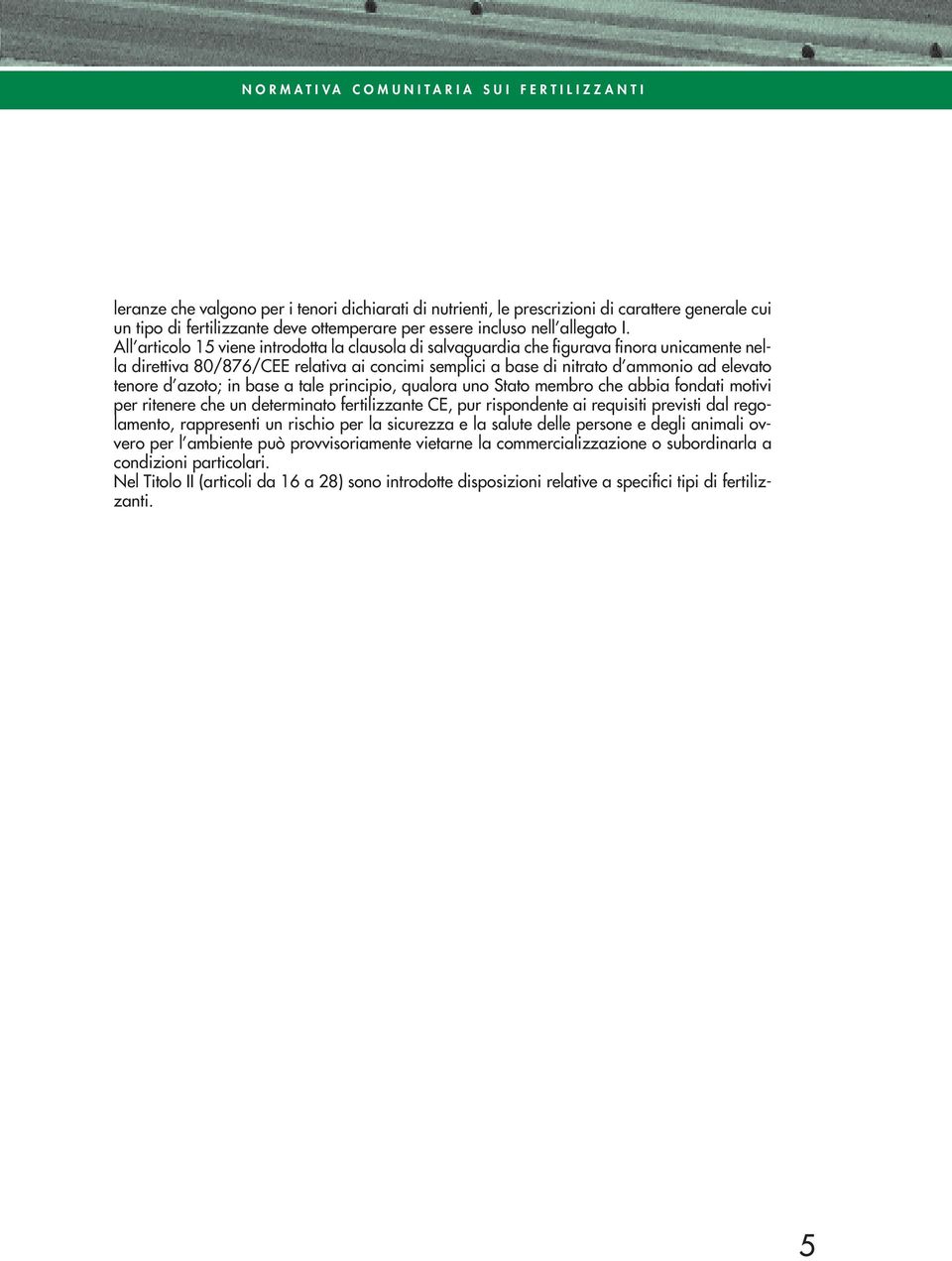 NORMATIVA COMUNITARIA SUI FERTILIZZANTI

leranze che valgono per i tenori dichiarati di nutrienti, le prescrizioni di carattere generale cui un tipo di fertilizzante deve ottemperare per essere incluso nell'allegato I.
All'articolo 15 viene introdotta la clausola di salvaguardia che figurava finora unicamente nella direttiva 80/876/CEE relativa ai concimi semplici a base di nitrato d'ammonio ad elevato tenore d'azoto; in base a tale principio, qualora uno Stato membro che abbia fondati motivi per ritenere che un determinato fertilizzante CE, pur rispondente ai requisiti previsti dal regolamento, rappresenti un rischio per la sicurezza e la salute delle persone e degli animali ovvero per l'ambiente può provvisoriamente vietarne la commercializzazione o subordinarla a condizioni particolari.
Nel Titolo II (articoli da 16 a 28) sono introdotte disposizioni relative a specifici tipi di fertilizzanti.

5